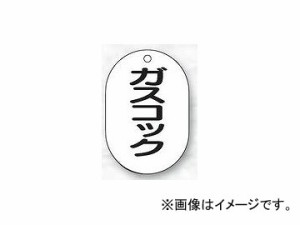 ガスコック

※画像はイメージです。